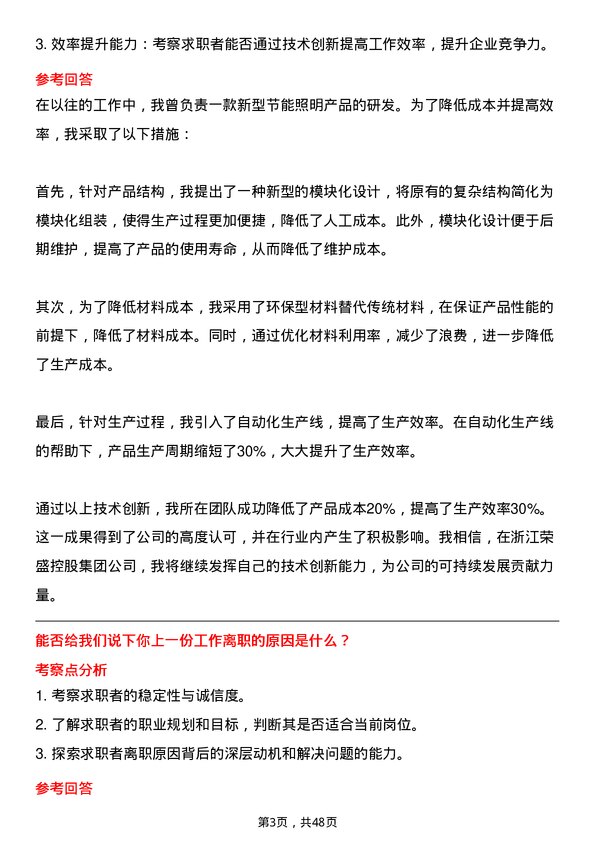 3. 效率提升能力：考察求职者能否通过技术创新提高工作效率，提升企业竞争力。

参考回答

在以往的工作中，我曾负责一款新型节能照明产品的研发。为了降低成本并提高效率，我采取了以下措施：

首先，针对产品结构，我提出了一种新型的模块化设计，将原有的复杂结构简化为模块化组装，使得生产过程更加便捷，降低了人工成本。此外，模块化设计便于后期维护，提高了产品的使用寿命，从而降低了维护成本。

其次，为了降低材料成本，我采用了环保型材料替代传统材料，在保证产品性能的前提下，降低了材料成本。同时，通过优化材料利用率，减少了浪费，进一步降低了生产成本。

最后，针对生产过程，我引入了自动化生产线，提高了生产效率。在自动化生产线的帮助下，产品生产周期缩短了30%，大大提升了生产效率。

通过以上技术创新，我所在团队成功降低了产品成本20%，提高了生产效率30%。这一成果得到了公司的高度认可，并在行业内产生了积极影响。我相信，在浙江荣盛控股集团公司，我将继续发挥自己的技术创新能力，为公司的可持续发展贡献力量。

能否给我们说下你上一份工作离职的原因是什么？

考察点分析

1. 考察求职者的稳定性与诚信度。

2. 了解求职者的职业规划和目标，判断其是否适合当前岗位。

3. 探索求职者离职原因背后的深层动机和解决问题的能力。

参考回答

第3页，共48页